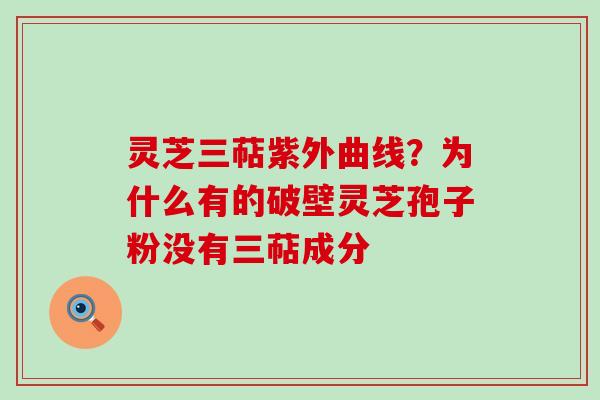 灵芝三萜紫外曲线？为什么有的破壁灵芝孢子粉没有三萜成分